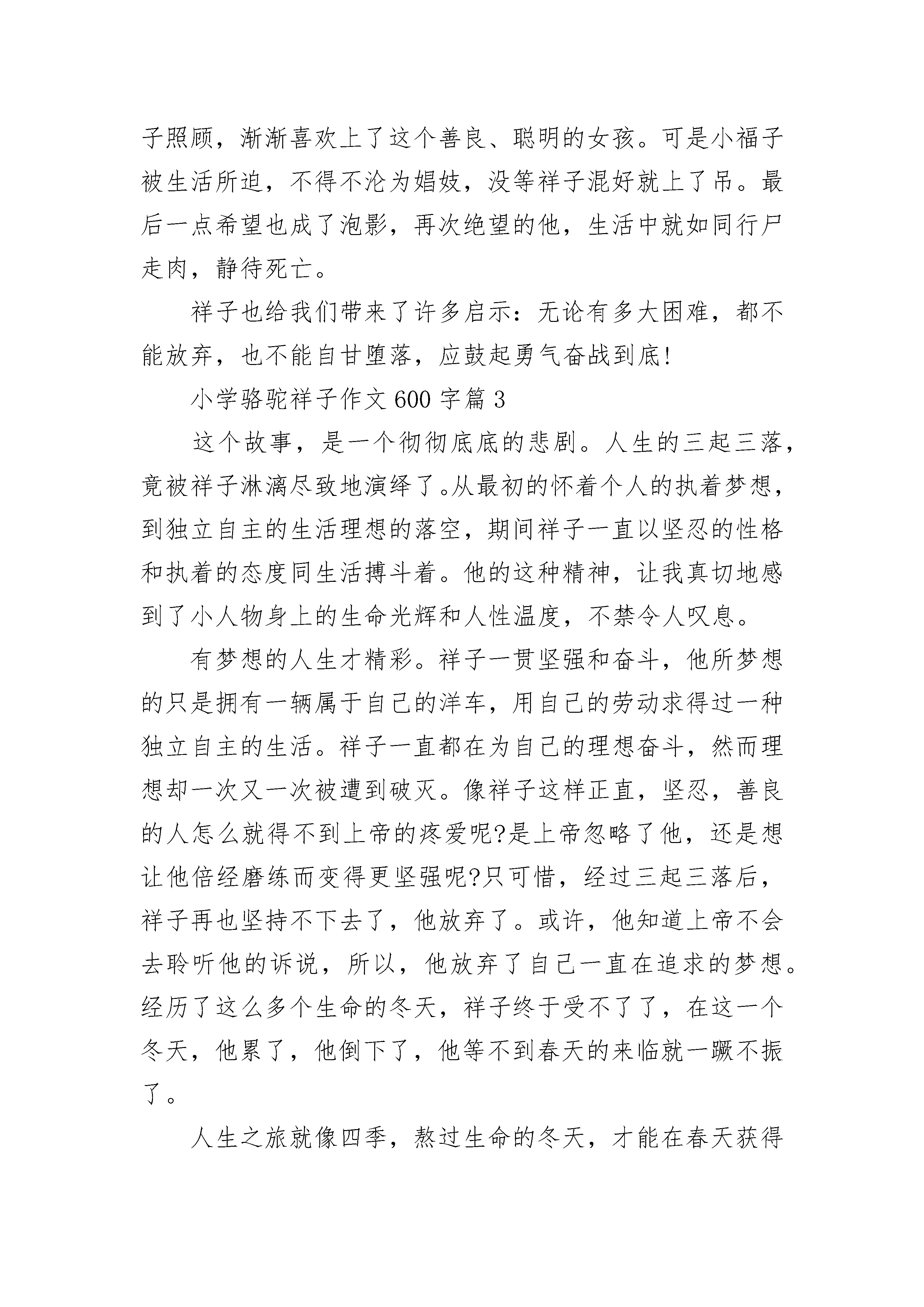 子照顾，渐渐喜欢上了这个善良、聪明的女孩。可是小福子被生活所迫，不得不沦为娼妓，没等祥子混好就上了吊。最后一点希望也成了泡影，再次绝望的他，生活中就如同行尸走肉，静待死亡。

祥子也给我们带来了许多启示：无论有多大困难，都不能放弃，也不能自甘堕落，应鼓起勇气奋战到底!

小学骆驼祥子作文600字篇3

这个故事，是一个彻彻底底的悲剧。人生的三起三落，竟被祥子淋漓尽致地演绎了。从最初的怀着个人的执着梦想，到独立自主的生活理想的落空，期间祥子一直以坚忍的性格和执着的态度同生活搏斗着。他的这种精神，让我真切地感到了小人物身上的生命光辉和人性温度，不禁令人叹息。

有梦想的人生才精彩。祥子一贯坚强和奋斗，他所梦想的只是拥有一辆属于自己的洋车，用自己的劳动求得过一种独立自主的生活。祥子一直都在为自己的理想奋斗，然而理想却一次又一次被遭到破灭。像祥子这样正直，坚忍，善良的人怎么就得不到上帝的疼爱呢?是上帝忽略了他，还是想让他倍经磨练而变得更坚强呢?只可惜，经过三起三落后，祥子再也坚持不下去了，他放弃了。或许，他知道上帝不会去聆听他的诉说，所以，他放弃了自己一直在追求的梦想。经历了这么多个生命的冬天，祥子终于受不了了，在这一个冬天，他累了，他倒下了，他等不到春天的来临就一蹶不振了。

人生之旅就像四季，熬过生命的冬天，才能在春天获得